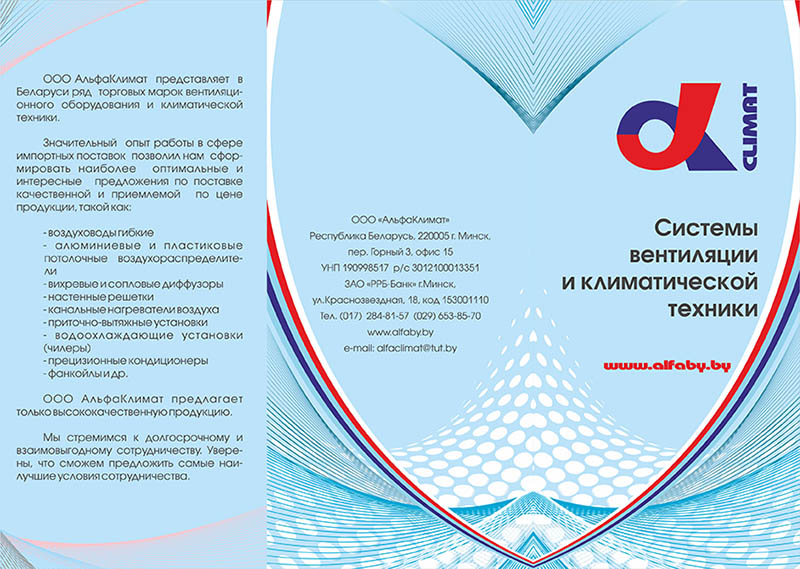 ООО АльфаКлимат представляет в Беларуси ряд торговых марок вентиляционного оборудования и климатической техники.

Значительный опыт работы в сфере импортных поставок позволил нам сформировать наиболее оптимальные и интересные предложения по поставке качественной и приемлемой по цене продукции, такой как:

- воздуховоды гибкие
- алюминиевые и пластиковые потолочные воздухораспределители
- вихревые и сопловые диффузоры
- настенные решетки
- канальные нагреватели воздуха
- приточно-вытяжные установки
- водоохлаждающие установки (чилеры)
- прецизионные кондиционеры
- фанкойлы и др.

ООО АльфаКлимат предлагает только высококачественную продукцию.

Мы стремимся к долгосрочному и взаимовыгодному сотрудничеству. Уверены, что сможем предложить самые наилучшие условия сотрудничества.

ООО «АльфаКлимат»
Республика Беларусь, 220005 г. Минск,
пер. Горный 3, офис 15
УНП 190998517 р/с 3012100013351
ЗАО «РРБ-Банк» г.Минск,
ул.Краснозвездная, 18, код 153001110
Тел. (017) 284-81-57 (029) 653-85-70
www.alfaby.by
e-mail: alfaclimat@tut.by

CLIMAT

Системы вентиляции и климатической техники

www.alfaby.by